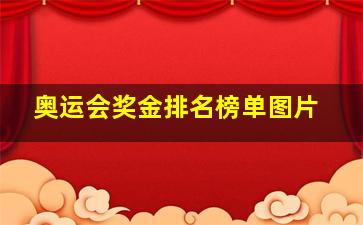 奥运会奖金排名榜单图片